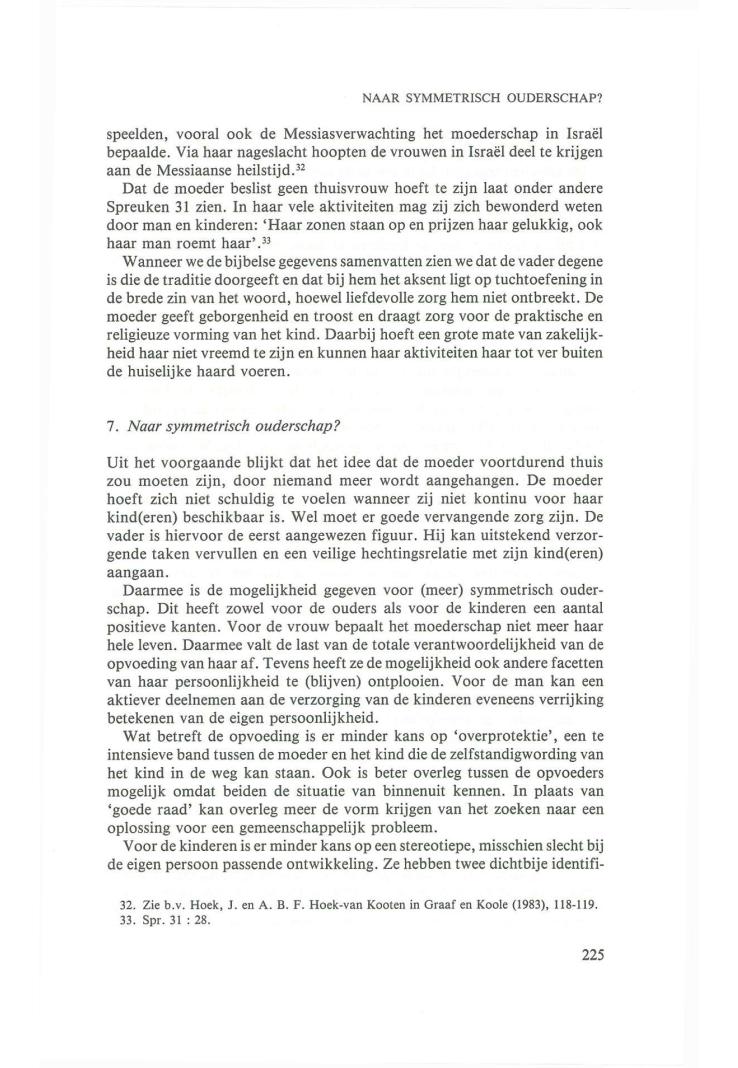 NAAR SYMMETRISCH OUDERSCHAP?

speelden, vooral ook de Messiasverwachting het moederschap in Israël bepaalde. Via haar nageslacht hoopten de vrouwen in Israël deel te krijgen aan de Messiaanse heilstijd.$^{32}$

Dat de moeder beslist geen thuisvrouw hoeft te zijn laat onder andere Spreuken 31 zien. In haar vele aktiviteiten mag zij zich bewonderd weten door man en kinderen: 'Haar zonen staan op en prijzen haar gelukkig, ook haar man roemt haar'.$^{33}$

Wanneer we de bijbelse gegevens samenvatten zien we dat de vader degene is die de traditie doorgeeft en dat bij hem het aksent ligt op tuchtoefening in de brede zin van het woord, hoewel liefdevolle zorg hem niet ontbreekt. De moeder geeft geborgenheid en troost en draagt zorg voor de praktische en religieuze vorming van het kind. Daarbij hoeft een grote mate van zakelijkheid haar niet vreemd te zijn en kunnen haar aktiviteiten haar tot ver buiten de huiselijke haard voeren.

7. Naar symmetrisch ouderschap?

Uit het voorgaande blijkt dat het idee dat de moeder voortdurend thuis zou moeten zijn, door niemand meer wordt aangehangen. De moeder hoeft zich niet schuldig te voelen wanneer zij niet kontinu voor haar kind(eren) beschikbaar is. Wel moet er goede vervangende zorg zijn. De vader is hiervoor de eerst aangewezen figuur. Hij kan uitstekend verzorgende taken vervullen en een veilige hechtingsrelatie met zijn kind(eren) aangaan.

Daarmee is de mogelijkheid gegeven voor (meer) symmetrisch ouderschap. Dit heeft zowel voor de ouders als voor de kinderen een aantal positieve kanten. Voor de vrouw bepaalt het moederschap niet meer haar hele leven. Daarmee valt de last van de totale verantwoordelijkheid van de opvoeding van haar af. Tevens heeft ze de mogelijkheid ook andere facetten van haar persoonlijkheid te (blijven) ontplooien. Voor de man kan een aktiever deelnemen aan de verzorging van de kinderen eveneens verrijking betekenen van de eigen persoonlijkheid.

Wat betreft de opvoeding is er minder kans op 'overprotektie', een te intensieve band tussen de moeder en het kind die de zelfstandigwording van het kind in de weg kan staan. Ook is beter overleg tussen de opvoeders mogelijk omdat beiden de situatie van binnenuit kennen. In plaats van 'goede raad' kan overleg meer de vorm krijgen van het zoeken naar een oplossing voor een gemeenschappelijk probleem.

Voor de kinderen is er minder kans op een stereotiepe, misschien slecht bij de eigen persoon passende ontwikkeling. Ze hebben twee dichtbije identifi-

32. Zie b.v. Hoek, J. en A. B. F. Hoek-van Kooten in Graaf en Koole (1983), 118-119.
33. Spr. 31 : 28.

225